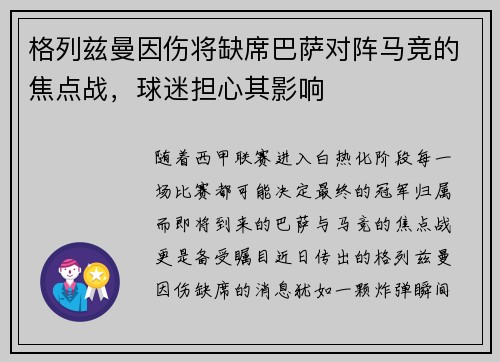 格列兹曼因伤将缺席巴萨对阵马竞的焦点战，球迷担心其影响

随着西甲联赛进入白热化阶段每一场比赛都可能决定最终的冠军归属而即将到来的巴萨与马竞的焦点战更是备受瞩目近日传出的格列兹曼因伤缺席的消息犹如一颗炸弹瞬间